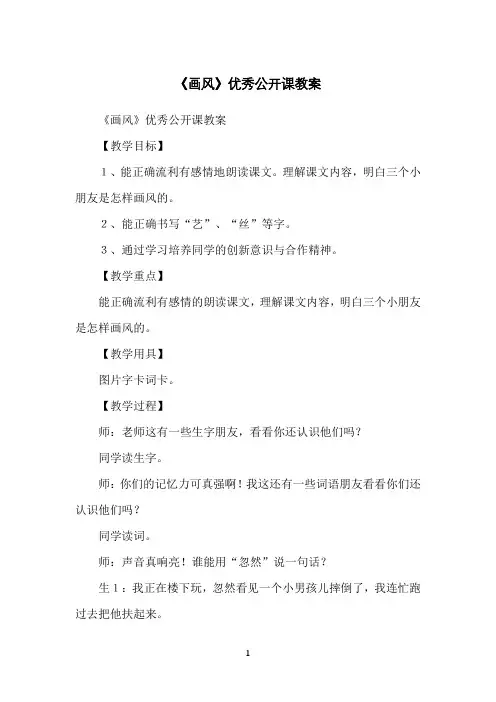 《画风》优秀公开课教案

《画风》优秀公开课教案

【教学目标】

1、能正确流利有感情地朗读课文。理解课文内容，明白三个小朋友是怎样画风的。

2、能正确书写“艺”、“丝”等字。

3、通过学习培养同学的创新意识与合作精神。

【教学重点】

能正确流利有感情的朗读课文，理解课文内容，明白三个小朋友是怎样画风的。

【教学用具】

图片字卡词卡。

【教学过程】

师：老师这有一些生字朋友，看看你还认识他们吗？

同学读生字。

师：你们的记忆力可真强啊！我这还有一些词语朋友看看你们还认识他们吗？

同学读词。

师：声音真响亮！谁能用“忽然”说一句话？

生1：我正在楼下玩，忽然看见一个小男孩儿摔倒了，我连忙跑过去把他扶起来。

1